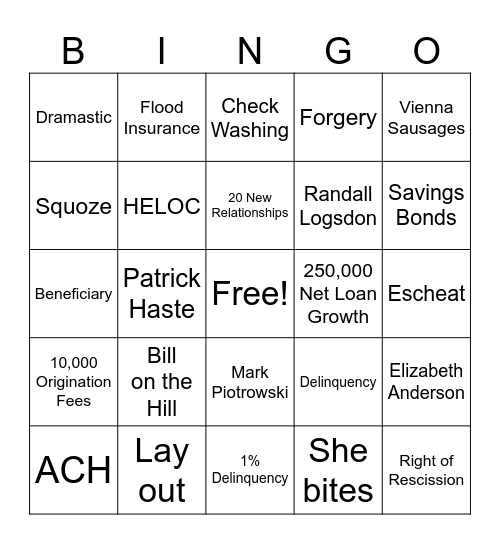 | B | I | N | G | O |
|---|---|---|---|---|
| Dramastic | Flood Insurance | Check Washing | Forgery | Vienna Sausages |
| Squoze | HELOC | 20 New Relationships | Randall Logsdon | Savings Bonds |
| Beneficiary | Patrick Haste | Free! | 250,000 Net Loan Growth | Escheat |
| 10,000 Origination Fees | Bill on the Hill | Mark Piotrowski | Delinquency | Elizabeth Anderson |
| ACH | Lay out | 1% Delinquency | She bites | Right of Rescission |